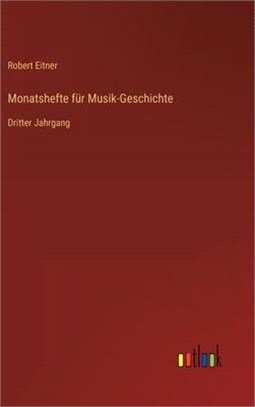 Robert Eitner

Monatshefte für Musik-Geschichte

Dritter Jahrgang

outlook